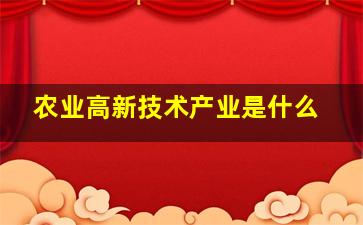 农业高新技术产业是什么